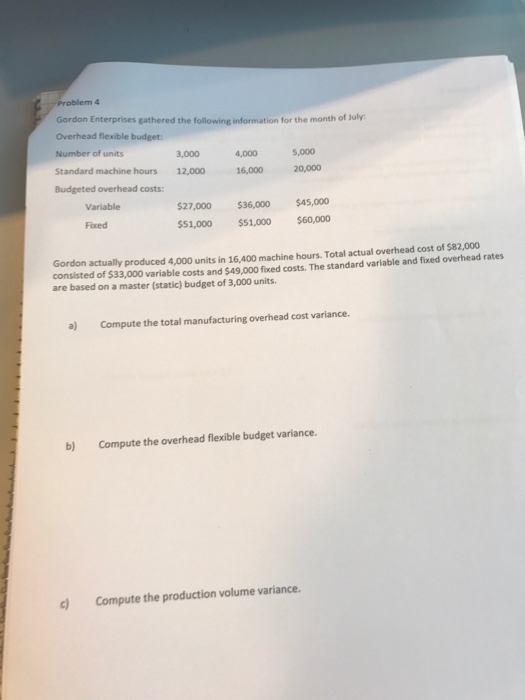 Problem 4

Gordon Enterprises gathered the following information for the month of July:

Overhead flexible budget:

| Number of units | 3,000 | 4,000 | 5,000 |
|---|---|---|---|
| Standard machine hours | 12,000 | 16,000 | 20,000 |
| Budgeted overhead costs: | | | |
| Variable | $27,000 | $36,000 | $45,000 |
| Fixed | $51,000 | $51,000 | $60,000 |

Gordon actually produced 4,000 units in 16,400 machine hours. Total actual overhead cost of $82,000 consisted of $33,000 variable costs and $49,000 fixed costs. The standard variable and fixed overhead rates are based on a master (static) budget of 3,000 units.

a) Compute the total manufacturing overhead cost variance.

b) Compute the overhead flexible budget variance.

c) Compute the production volume variance.